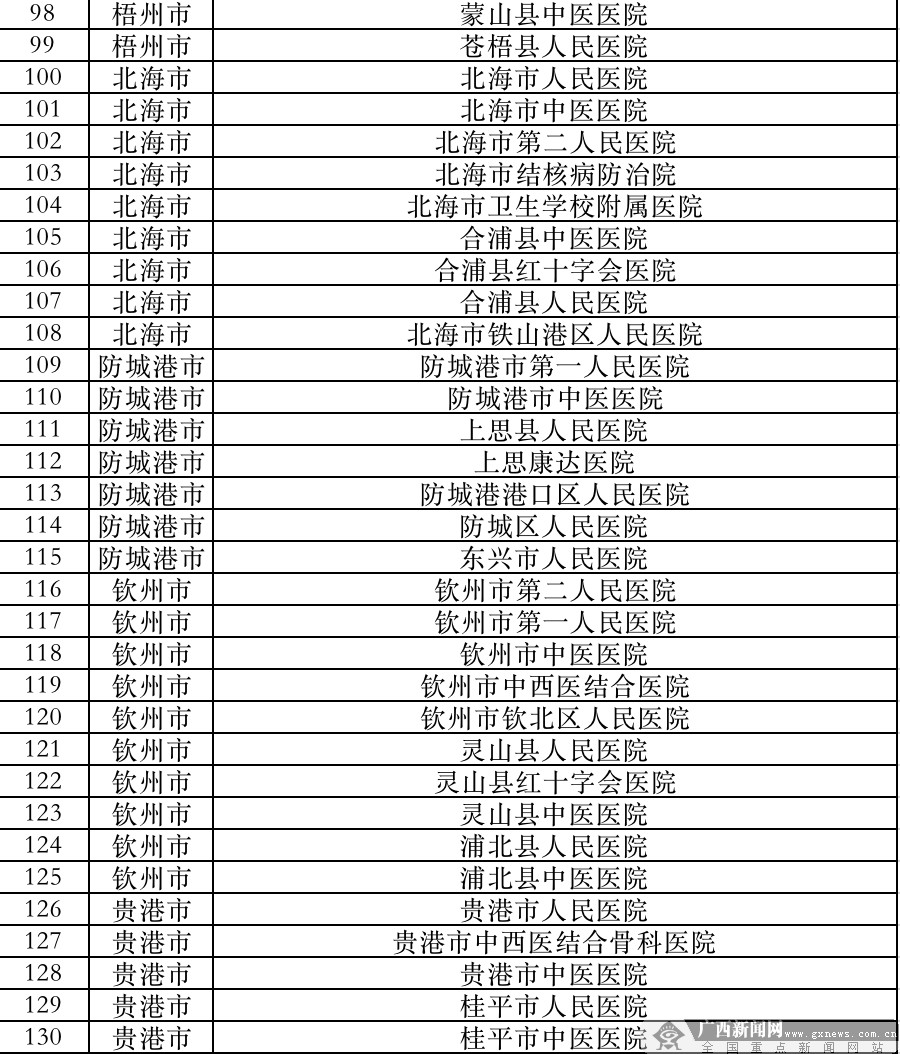 | 98 | 梧州市 | 蒙山县中医医院 |
|---|---|---|
| 99 | 梧州市 | 苍梧县人民医院 |
| 100 | 北海市 | 北海市人民医院 |
| 101 | 北海市 | 北海市中医医院 |
| 102 | 北海市 | 北海市第二人民医院 |
| 103 | 北海市 | 北海市结核病防治院 |
| 104 | 北海市 | 北海市卫生学校附属医院 |
| 105 | 北海市 | 合浦县中医医院 |
| 106 | 北海市 | 合浦县红十字会医院 |
| 107 | 北海市 | 合浦县人民医院 |
| 108 | 北海市 | 北海市铁山港区人民医院 |
| 109 | 防城港市 | 防城港市第一人民医院 |
| 110 | 防城港市 | 防城港市中医医院 |
| 111 | 防城港市 | 上思县人民医院 |
| 112 | 防城港市 | 上思康达医院 |
| 113 | 防城港市 | 防城港港口区人民医院 |
| 114 | 防城港市 | 防城区人民医院 |
| 115 | 防城港市 | 东兴市人民医院 |
| 116 | 钦州市 | 钦州市第二人民医院 |
| 117 | 钦州市 | 钦州市第一人民医院 |
| 118 | 钦州市 | 钦州市中医医院 |
| 119 | 钦州市 | 钦州市中西医结合医院 |
| 120 | 钦州市 | 钦州市钦北区人民医院 |
| 121 | 钦州市 | 灵山县人民医院 |
| 122 | 钦州市 | 灵山县红十字会医院 |
| 123 | 钦州市 | 灵山县中医医院 |
| 124 | 钦州市 | 浦北县人民医院 |
| 125 | 钦州市 | 浦北县中医医院 |
| 126 | 贵港市 | 贵港市人民医院 |
| 127 | 贵港市 | 贵港市中西医结合骨科医院 |
| 128 | 贵港市 | 贵港市中医医院 |
| 129 | 贵港市 | 桂平市人民医院 |
| 130 | 贵港市 | 桂平市中医医院 |

广西新闻网 www.gxnews.com.cn
全国重点新闻网站